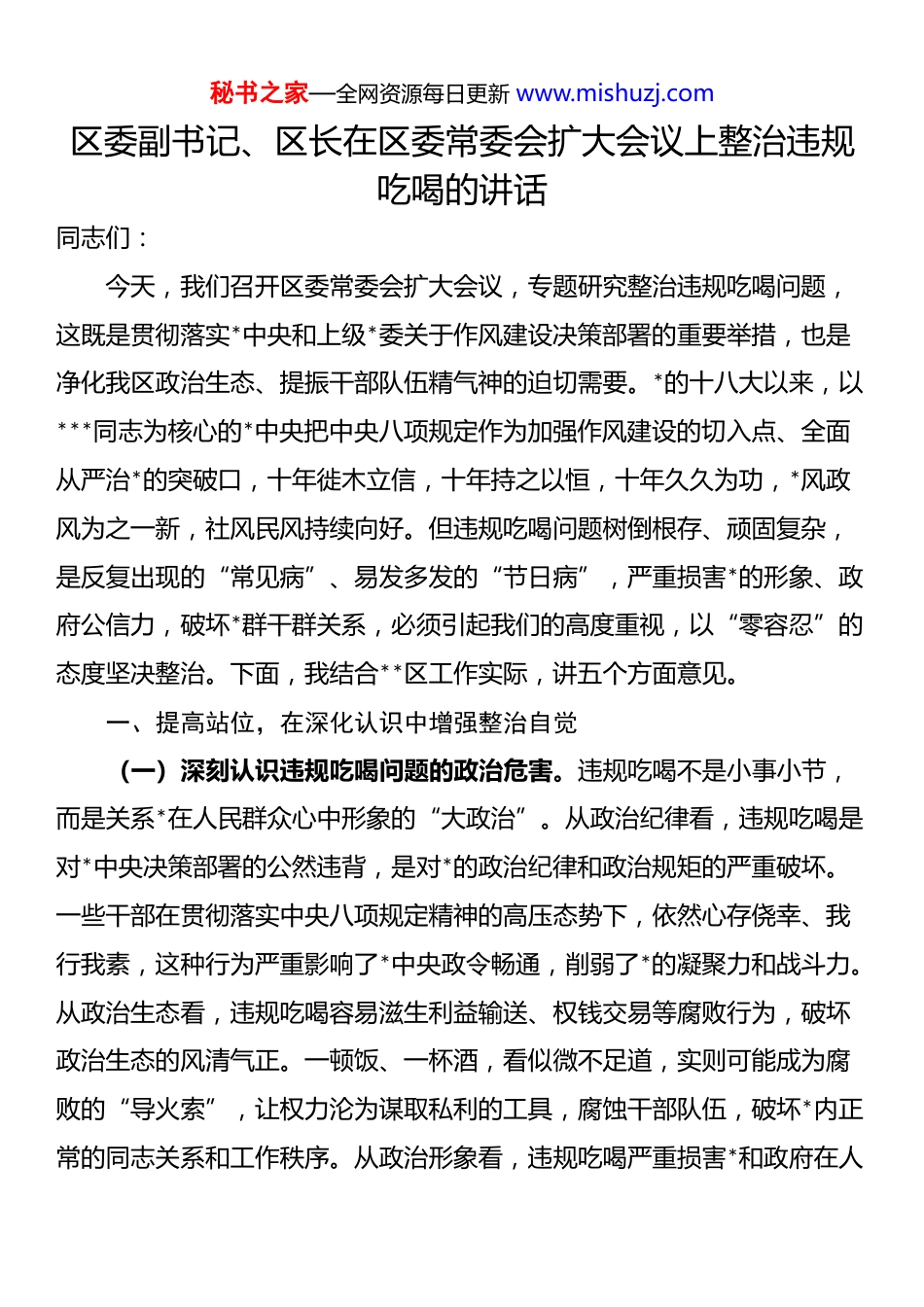 秘书之家—全网资源每日更新 www.mishuzj.com

区委副书记、区长在区委常委会扩大会议上整治违规吃喝的讲话

同志们：

今天，我们召开区委常委会扩大会议，专题研究整治违规吃喝问题，这既是贯彻落实*中央和上级*委关于作风建设决策部署的重要举措，也是净化我区政治生态、提振干部队伍精气神的迫切需要。*的十八大以来，以***同志为核心的*中央把中央八项规定作为加强作风建设的切入点、全面从严治*的突破口，十年徙木立信，十年持之以恒，十年久久为功，*风政风为之一新，社风民风持续向好。但违规吃喝问题树倒根存、顽固复杂，是反复出现的“常见病”、易发多发的“节日病”，严重损害*的形象、政府公信力，破坏*群干群关系，必须引起我们的高度重视，以“零容忍”的态度坚决整治。下面，我结合**区工作实际，讲五个方面意见。

一、提高站位，在深化认识中增强整治自觉

（一）深刻认识违规吃喝问题的政治危害。违规吃喝不是小事小节，而是关系*在人民群众心中形象的“大政治”。从政治纪律看，违规吃喝是对*中央决策部署的公然违背，是对*的政治纪律和政治规矩的严重破坏。一些干部在贯彻落实中央八项规定精神的高压态势下，依然心存侥幸、我行我素，这种行为严重影响了*中央政令畅通，削弱了*的凝聚力和战斗力。从政治生态看，违规吃喝容易滋生利益输送、权钱交易等腐败行为，破坏政治生态的风清气正。一顿饭、一杯酒，看似微不足道，实则可能成为腐败的“导火索”，让权力沦为谋取私利的工具，腐蚀干部队伍，破坏*内正常的同志关系和工作秩序。从政治形象看，违规吃喝严重损害*和政府在人